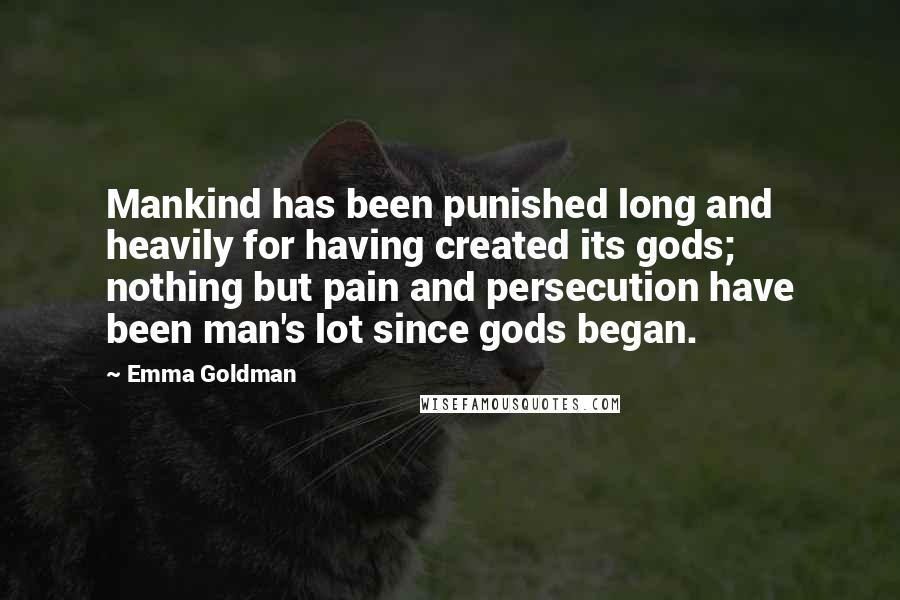 Mankind has been punished long and heavily for having created its gods; nothing but pain and persecution have been man's lot since gods began.

~ Emma Goldman

WISEFAMOUSQUOTES.COM